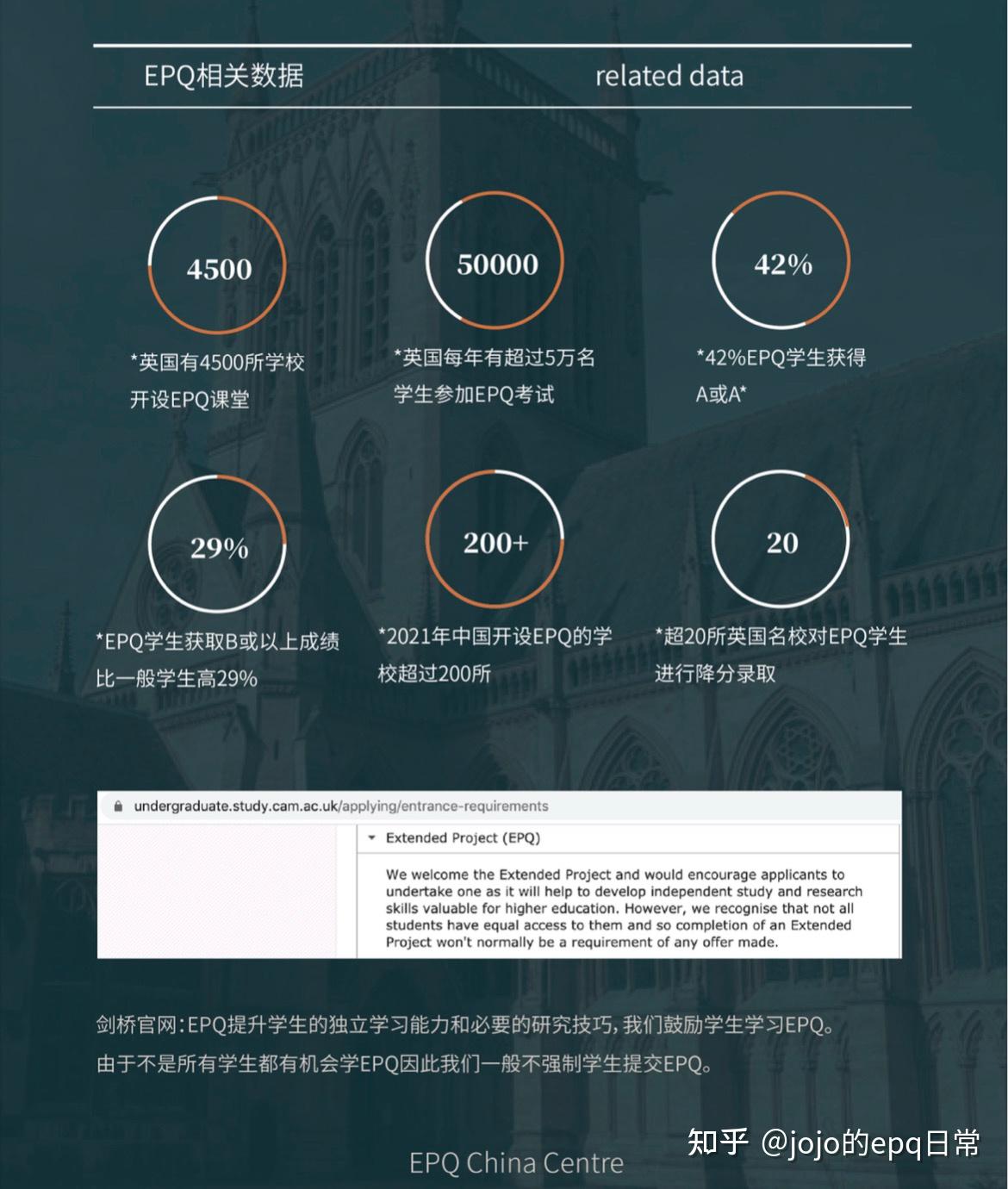 EPQ相关数据

related data

4500

*英国有4500所学校开设EPQ课堂

50000

*英国每年有超过5万名学生参加EPQ考试

42%

*42%EPQ学生获得A或A*

29%

*EPQ学生获取B或以上成绩比一般学生高29%

200+

*2021年中国开设EPQ的学校超过200所

20

*超20所英国名校对EPQ学生进行降分录取

undergraduate.study.cam.ac.uk/applying/entrance-requirements

Extended Project (EPQ)

We welcome the Extended Project and would encourage applicants to undertake one as it will help to develop independent study and research skills valuable for higher education. However, we recognise that not all students have equal access to them and so completion of an Extended Project won't normally be a requirement of any offer made.

剑桥官网:EPQ提升学生的独立学习能力和必要的研究技巧,我们鼓励学生学习EPQ。
由于不是所有学生都有机会学EPQ因此我们一般不强制学生提交EPQ。

EPQ China Centre

知乎 @jojo的epq日常